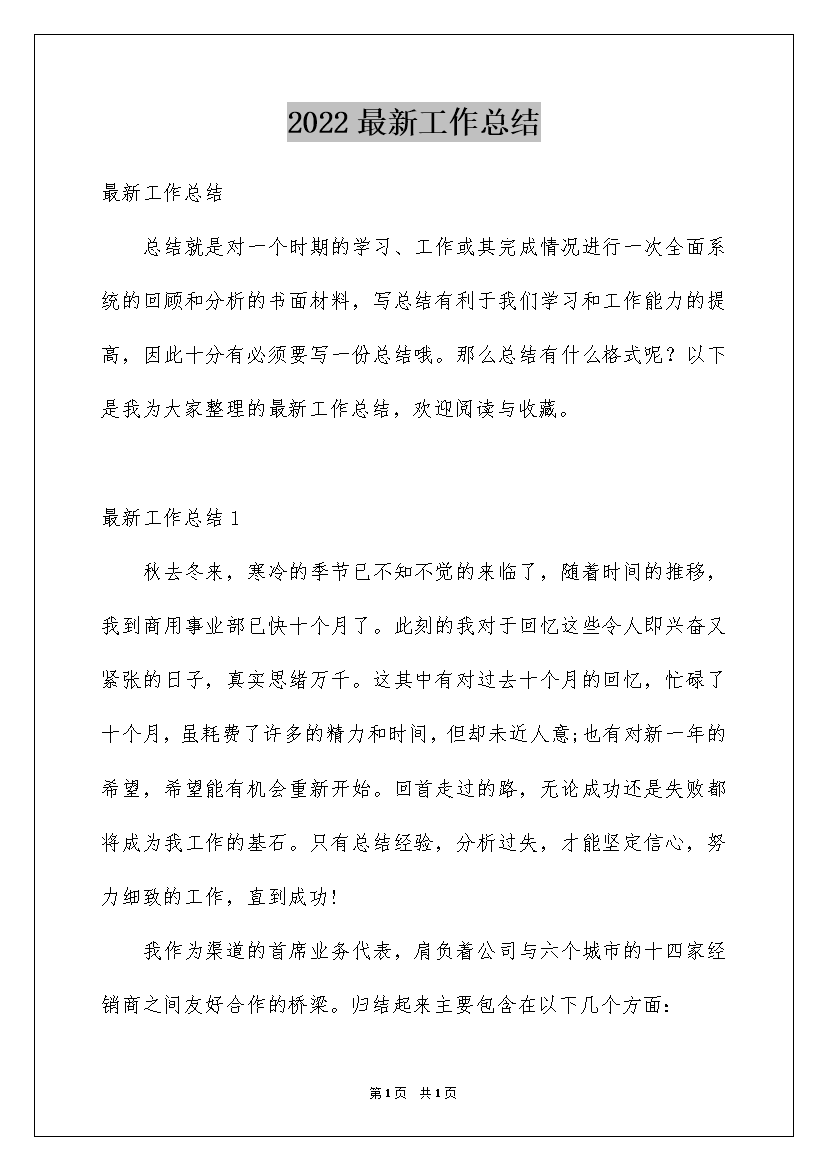 2022 最新工作总结

最新工作总结

总结就是对一个时期的学习、工作或其完成情况进行一次全面系统的回顾和分析的书面材料，写总结有利于我们学习和工作能力的提高，因此十分有必须要写一份总结哦。那么总结有什么格式呢？以下是我为大家整理的最新工作总结，欢迎阅读与收藏。

最新工作总结 1

秋去冬来，寒冷的季节已不知不觉的来临了，随着时间的推移，我到商用事业部已快十个月了。此刻的我对于回忆这些令人即兴奋又紧张的日子，真实思绪万千。这其中有对过去十个月的回忆，忙碌了十个月，虽耗费了许多的精力和时间，但却未近人意;也有对新一年的希望，希望能有机会重新开始。回首走过的路，无论成功还是失败都将成为我工作的基石。只有总结经验，分析过失，才能坚定信心，努力细致的工作，直到成功!

我作为渠道的首席业务代表，肩负着公司与六个城市的十四家经销商之间友好合作的桥梁。归结起来主要包含在以下几个方面:

第1页 共1页